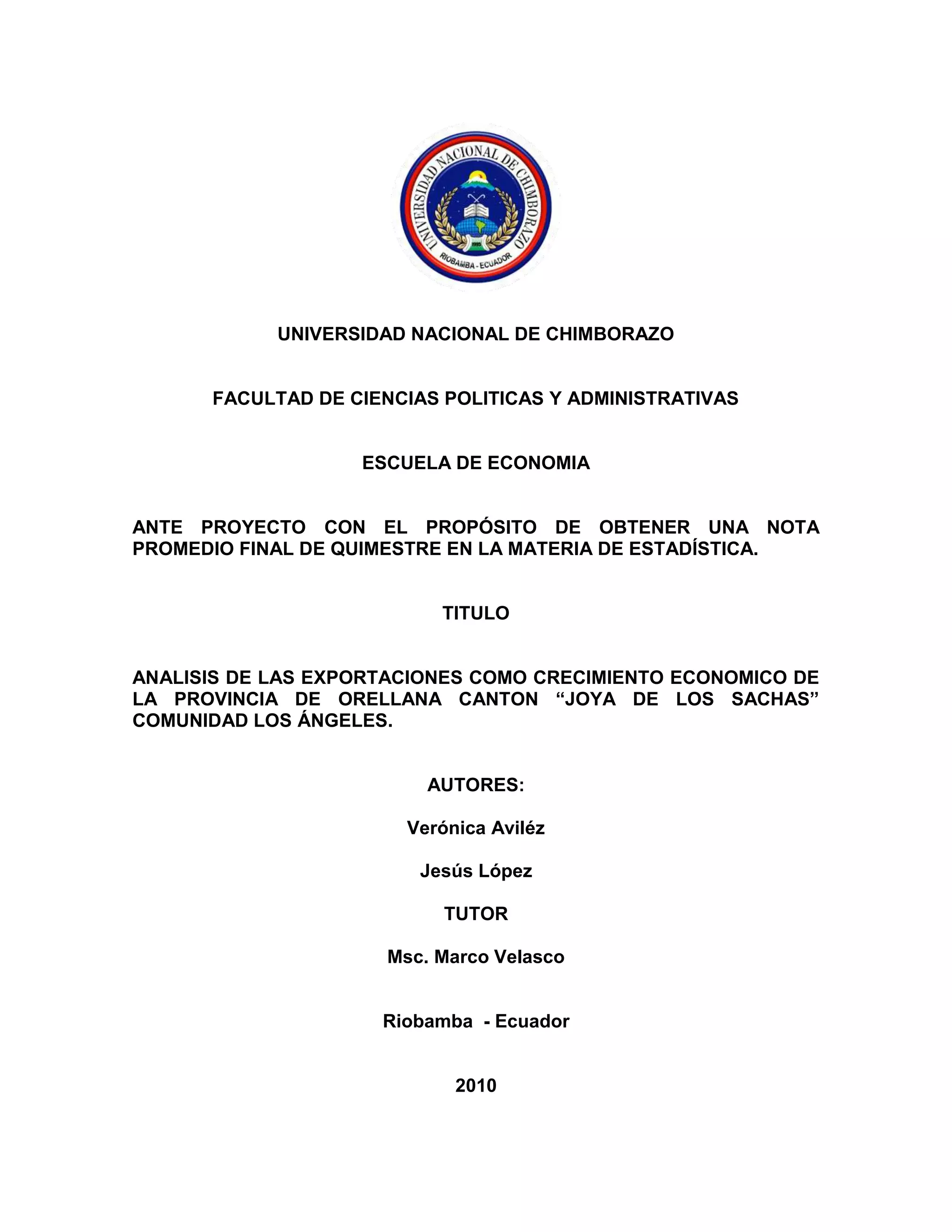 UNIVERSIDAD NACIONAL DE CHIMBORAZO

RIOBAMBA - ECUADOR

1995

UNIVERSIDAD NACIONAL DE CHIMBORAZO

FACULTAD DE CIENCIAS POLITICAS Y ADMINISTRATIVAS

ESCUELA DE ECONOMIA

ANTE PROYECTO CON EL PROPÓSITO DE OBTENER UNA NOTA PROMEDIO FINAL DE QUIMESTRE EN LA MATERIA DE ESTADÍSTICA.

TITULO

ANALISIS DE LAS EXPORTACIONES COMO CRECIMIENTO ECONOMICO DE LA PROVINCIA DE ORELLANA CANTON “JOYA DE LOS SACHAS” COMUNIDAD LOS ÁNGELES.

AUTORES:

Verónica Aviléz

Jesús López

TUTOR

Msc. Marco Velasco

Riobamba - Ecuador

2010